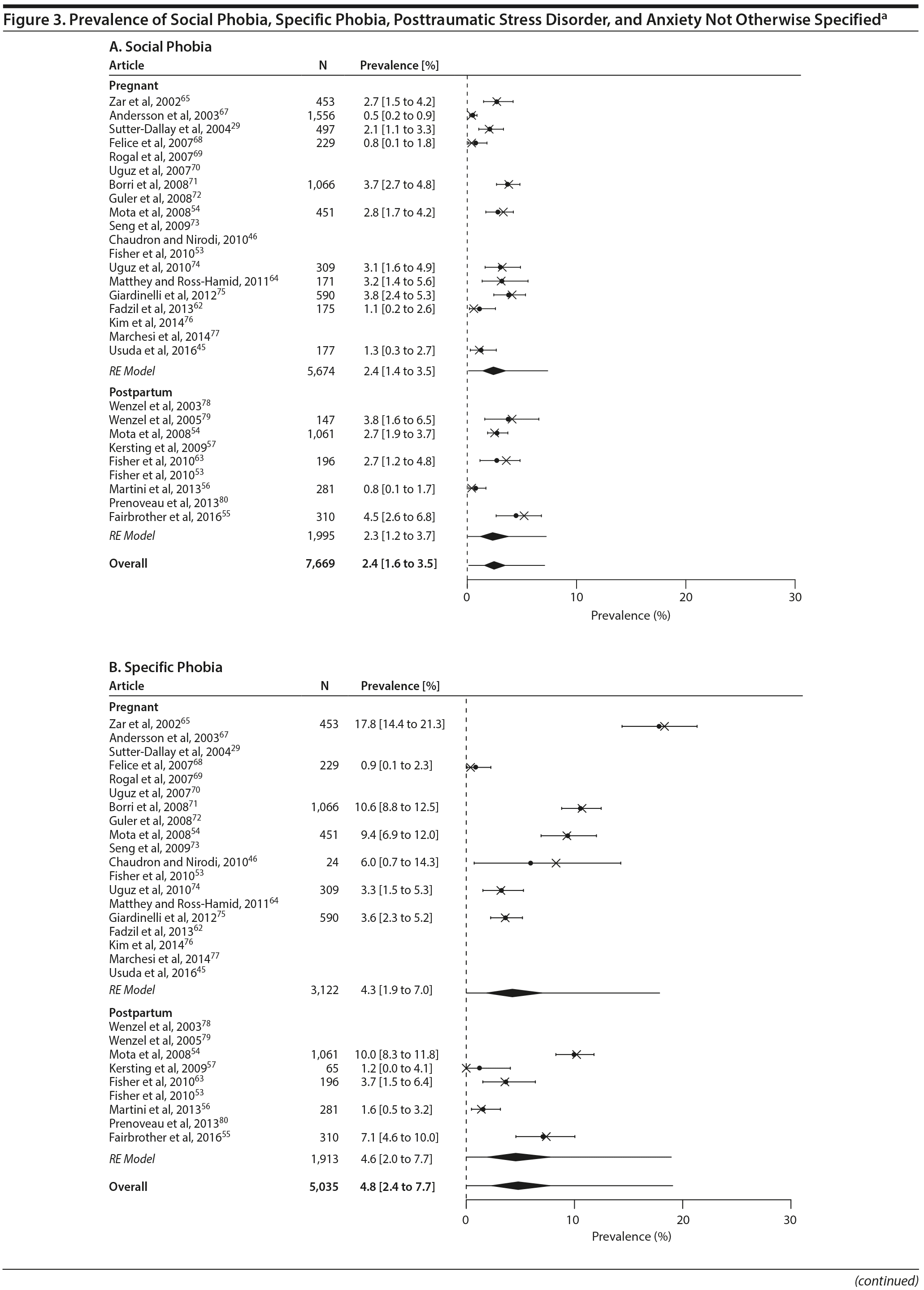 Figure 3. Prevalence of Social Phobia, Specific Phobia, Posttraumatic Stress Disorder, and Anxiety Not Otherwise Specified$^a$

A. Social Phobia

| Article | N | Prevalence [%] |
|---|---|---|
| **Pregnant** | | |
| Zar et al, 2002$^{65}$ | 453 | 2.7 [1.5 to 4.2] |
| Andersson et al, 2003$^{67}$ | 1,556 | 0.5 [0.2 to 0.9] |
| Sutter-Dallay et al, 2004$^{29}$ | 497 | 2.1 [1.1 to 3.3] |
| Felice et al, 2007$^{68}$ | 229 | 0.8 [0.1 to 1.8] |
| Rogal et al, 2007$^{69}$ | | |
| Uguz et al, 2007$^{70}$ | | |
| Borri et al, 2008$^{71}$ | 1,066 | 3.7 [2.7 to 4.8] |
| Guler et al, 2008$^{72}$ | | |
| Mota et al, 2008$^{54}$ | 451 | 2.8 [1.7 to 4.2] |
| Seng et al, 2009$^{73}$ | | |
| Chaudron and Nirodi, 2010$^{46}$ | | |
| Fisher et al, 2010$^{53}$ | | |
| Uguz et al, 2010$^{74}$ | 309 | 3.1 [1.6 to 4.9] |
| Matthey and Ross-Hamid, 2011$^{64}$ | 171 | 3.2 [1.4 to 5.6] |
| Giardinelli et al, 2012$^{75}$ | 590 | 3.8 [2.4 to 5.3] |
| Fadzil et al, 2013$^{62}$ | 175 | 1.1 [0.2 to 2.6] |
| Kim et al, 2014$^{76}$ | | |
| Marchesi et al, 2014$^{77}$ | | |
| Usuda et al, 2016$^{45}$ | 177 | 1.3 [0.3 to 2.7] |
| RE Model | 5,674 | 2.4 [1.4 to 3.5] |
| **Postpartum** | | |
| Wenzel et al, 2003$^{78}$ | | |
| Wenzel et al, 2005$^{79}$ | 147 | 3.8 [1.6 to 6.5] |
| Mota et al, 2008$^{54}$ | 1,061 | 2.7 [1.9 to 3.7] |
| Kersting et al, 2009$^{57}$ | | |
| Fisher et al, 2010$^{63}$ | 196 | 2.7 [1.2 to 4.8] |
| Fisher et al, 2010$^{53}$ | | |
| Martini et al, 2013$^{56}$ | 281 | 0.8 [0.1 to 1.7] |
| Prenoveau et al, 2013$^{80}$ | | |
| Fairbrother et al, 2016$^{55}$ | 310 | 4.5 [2.6 to 6.8] |
| RE Model | 1,995 | 2.3 [1.2 to 3.7] |
| **Overall** | **7,669** | **2.4 [1.6 to 3.5]** |

0 10 20 30
Prevalence (%)

B. Specific Phobia

| Article | N | Prevalence [%] |
|---|---|---|
| **Pregnant** | | |
| Zar et al, 2002$^{65}$ | 453 | 17.8 [14.4 to 21.3] |
| Andersson et al, 2003$^{67}$ | | |
| Sutter-Dallay et al, 2004$^{29}$ | | |
| Felice et al, 2007$^{68}$ | 229 | 0.9 [0.1 to 2.3] |
| Rogal et al, 2007$^{69}$ | | |
| Uguz et al, 2007$^{70}$ | | |
| Borri et al, 2008$^{71}$ | 1,066 | 10.6 [8.8 to 12.5] |
| Guler et al, 2008$^{72}$ | | |
| Mota et al, 2008$^{54}$ | 451 | 9.4 [6.9 to 12.0] |
| Seng et al, 2009$^{73}$ | | |
| Chaudron and Nirodi, 2010$^{46}$ | 24 | 6.0 [0.7 to 14.3] |
| Fisher et al, 2010$^{53}$ | | |
| Uguz et al, 2010$^{74}$ | 309 | 3.3 [1.5 to 5.3] |
| Matthey and Ross-Hamid, 2011$^{64}$ | | |
| Giardinelli et al, 2012$^{75}$ | 590 | 3.6 [2.3 to 5.2] |
| Fadzil et al, 2013$^{62}$ | | |
| Kim et al, 2014$^{76}$ | | |
| Marchesi et al, 2014$^{77}$ | | |
| Usuda et al, 2016$^{45}$ | | |
| RE Model | 3,122 | 4.3 [1.9 to 7.0] |
| **Postpartum** | | |
| Wenzel et al, 2003$^{78}$ | | |
| Wenzel et al, 2005$^{79}$ | | |
| Mota et al, 2008$^{54}$ | 1,061 | 10.0 [8.3 to 11.8] |
| Kersting et al, 2009$^{57}$ | 65 | 1.2 [0.0 to 4.1] |
| Fisher et al, 2010$^{63}$ | 196 | 3.7 [1.5 to 6.4] |
| Fisher et al, 2010$^{53}$ | | |
| Martini et al, 2013$^{56}$ | 281 | 1.6 [0.5 to 3.2] |
| Prenoveau et al, 2013$^{80}$ | | |
| Fairbrother et al, 2016$^{55}$ | 310 | 7.1 [4.6 to 10.0] |
| RE Model | 1,913 | 4.6 [2.0 to 7.7] |
| **Overall** | **5,035** | **4.8 [2.4 to 7.7]** |

0 10 20 30
Prevalence (%)

(continued)